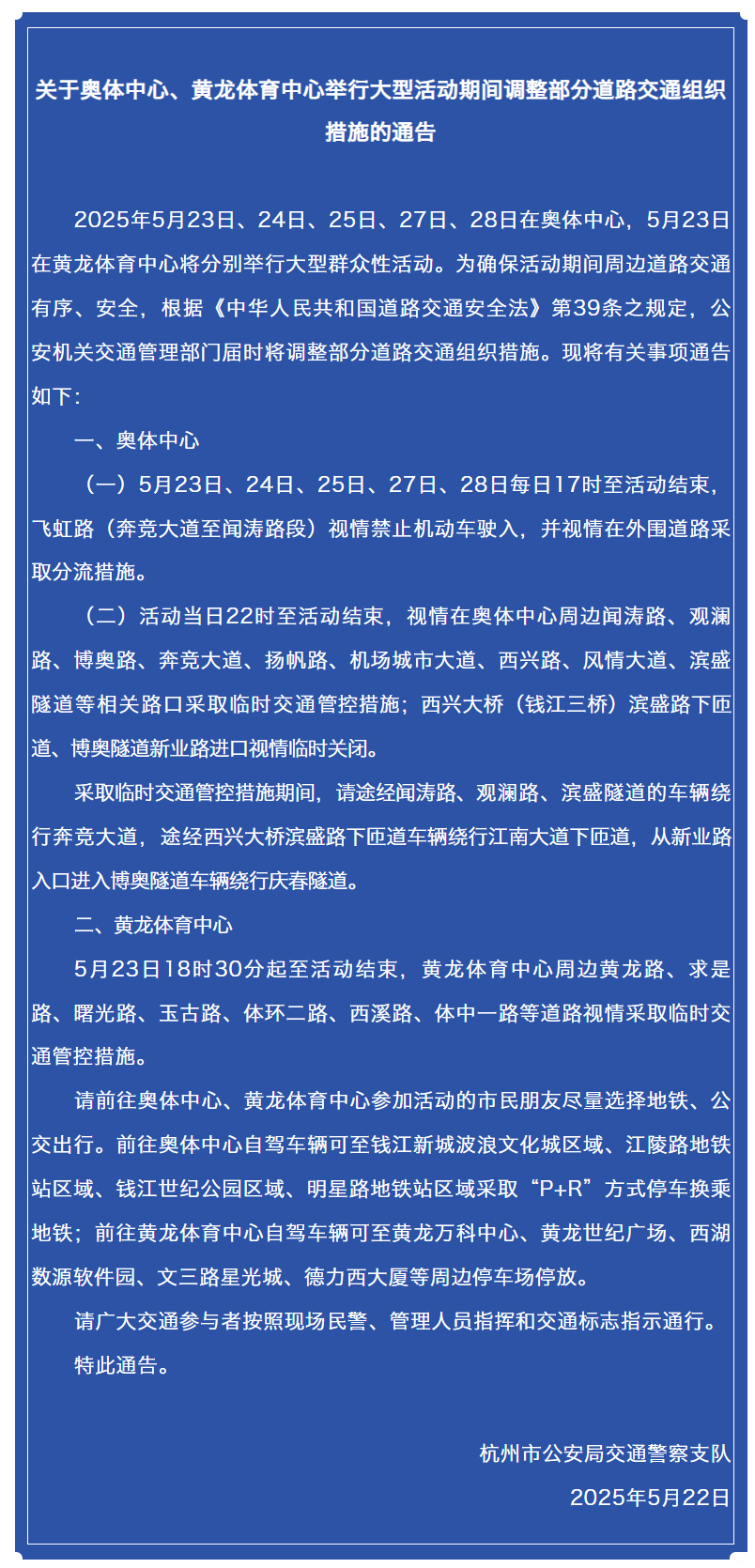 关于奥体中心、黄龙体育中心举行大型活动期间调整部分道路交通组织措施的通告

2025年5月23日、24日、25日、27日、28日在奥体中心，5月23日在黄龙体育中心将分别举行大型群众性活动。为确保活动期间周边道路交通有序、安全，根据《中华人民共和国道路交通安全法》第39条之规定，公安机关交通管理部门届时将调整部分道路交通组织措施。现将有关事项通告如下：

一、奥体中心

（一）5月23日、24日、25日、27日、28日每日17时至活动结束，飞虹路（奔竞大道至闻涛路段）视情禁止机动车驶入，并视情在外围道路采取分流措施。

（二）活动当日22时至活动结束，视情在奥体中心周边闻涛路、观澜路、博奥路、奔竞大道、扬帆路、机场城市大道、西兴路、风情大道、滨盛隧道等相关路口采取临时交通管控措施；西兴大桥（钱江三桥）滨盛路下匝道、博奥隧道新业路进口视情临时关闭。

采取临时交通管控措施期间，请途经闻涛路、观澜路、滨盛隧道的车辆绕行奔竞大道，途经西兴大桥滨盛路下匝道车辆绕行江南大道下匝道，从新业路入口进入博奥隧道车辆绕行庆春隧道。

二、黄龙体育中心

5月23日18时30分起至活动结束，黄龙体育中心周边黄龙路、求是路、曙光路、玉古路、体环二路、西溪路、体中一路等道路视情采取临时交通管控措施。

请前往奥体中心、黄龙体育中心参加活动的市民朋友尽量选择地铁、公交出行。前往奥体中心自驾车辆可至钱江新城波浪文化城区域、江陵路地铁站区域、钱江世纪公园区域、明星路地铁站区域采取“P+R”方式停车换乘地铁；前往黄龙体育中心自驾车辆可至黄龙万科中心、黄龙世纪广场、西湖数源软件园、文三路星光城、德力西大厦等周边停车场停放。

请广大交通参与者按照现场民警、管理人员指挥和交通标志指示通行。

特此通告。

杭州市公安局交通警察支队
2025年5月22日